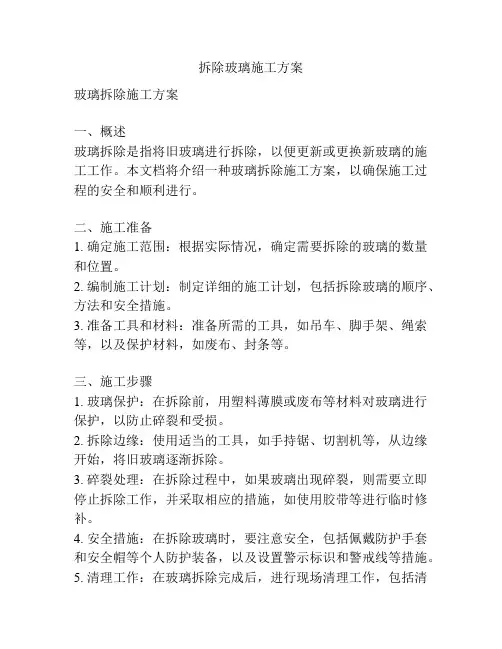 拆除玻璃施工方案

玻璃拆除施工方案

一、概述
玻璃拆除是指将旧玻璃进行拆除，以便更新或更换新玻璃的施工工作。本文档将介绍一种玻璃拆除施工方案，以确保施工过程的安全和顺利进行。

二、施工准备
1. 确定施工范围：根据实际情况，确定需要拆除的玻璃的数量和位置。
2. 编制施工计划：制定详细的施工计划，包括拆除玻璃的顺序、方法和安全措施。
3. 准备工具和材料：准备所需的工具，如吊车、脚手架、绳索等，以及保护材料，如废布、封条等。

三、施工步骤
1. 玻璃保护：在拆除前，用塑料薄膜或废布等材料对玻璃进行保护，以防止碎裂和受损。
2. 拆除边缘：使用适当的工具，如手持锯、切割机等，从边缘开始，将旧玻璃逐渐拆除。
3. 碎裂处理：在拆除过程中，如果玻璃出现碎裂，则需要立即停止拆除工作，并采取相应的措施，如使用胶带等进行临时修补。
4. 安全措施：在拆除玻璃时，要注意安全，包括佩戴防护手套和安全帽等个人防护装备，以及设置警示标识和警戒线等措施。
5. 清理工作：在玻璃拆除完成后，进行现场清理工作，包括清